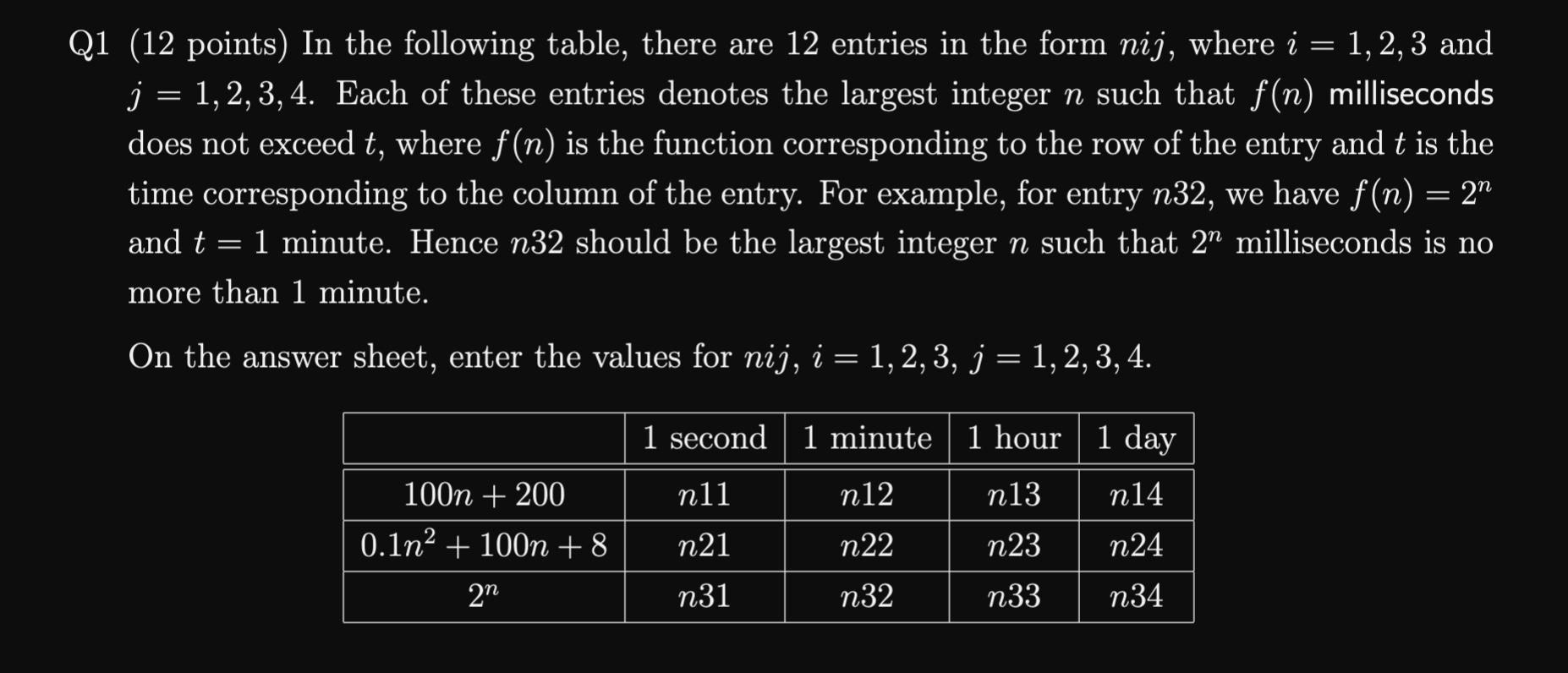 Q1 (12 points) In the following table, there are 12 entries in the form $nij$, where $i = 1, 2, 3$ and $j = 1, 2, 3, 4$. Each of these entries denotes the largest integer $n$ such that $f(n)$ milliseconds does not exceed $t$, where $f(n)$ is the function corresponding to the row of the entry and $t$ is the time corresponding to the column of the entry. For example, for entry $n32$, we have $f(n) = 2^n$ and $t = 1$ minute. Hence $n32$ should be the largest integer $n$ such that $2^n$ milliseconds is no more than 1 minute.

On the answer sheet, enter the values for $nij$, $i = 1, 2, 3$, $j = 1, 2, 3, 4$.

| | 1 second | 1 minute | 1 hour | 1 day |
|---|---|---|---|---|
| $100n + 200$ | $n11$ | $n12$ | $n13$ | $n14$ |
| $0.1n^2 + 100n + 8$ | $n21$ | $n22$ | $n23$ | $n24$ |
| $2^n$ | $n31$ | $n32$ | $n33$ | $n34$ |